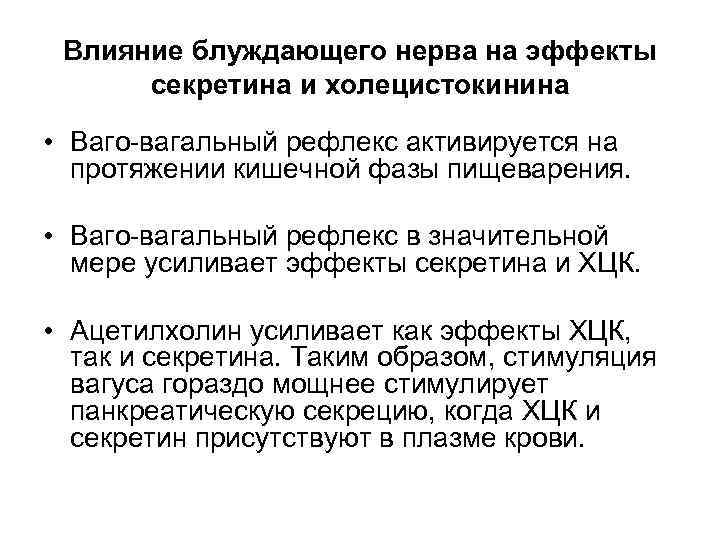 Влияние блуждающего нерва на эффекты секретина и холецистокинина

• Ваго-вагальный рефлекс активируется на протяжении кишечной фазы пищеварения.

• Ваго-вагальный рефлекс в значительной мере усиливает эффекты секретина и ХЦК.

• Ацетилхолин усиливает как эффекты ХЦК, так и секретина. Таким образом, стимуляция вагуса гораздо мощнее стимулирует панкреатическую секрецию, когда ХЦК и секретин присутствуют в плазме крови.